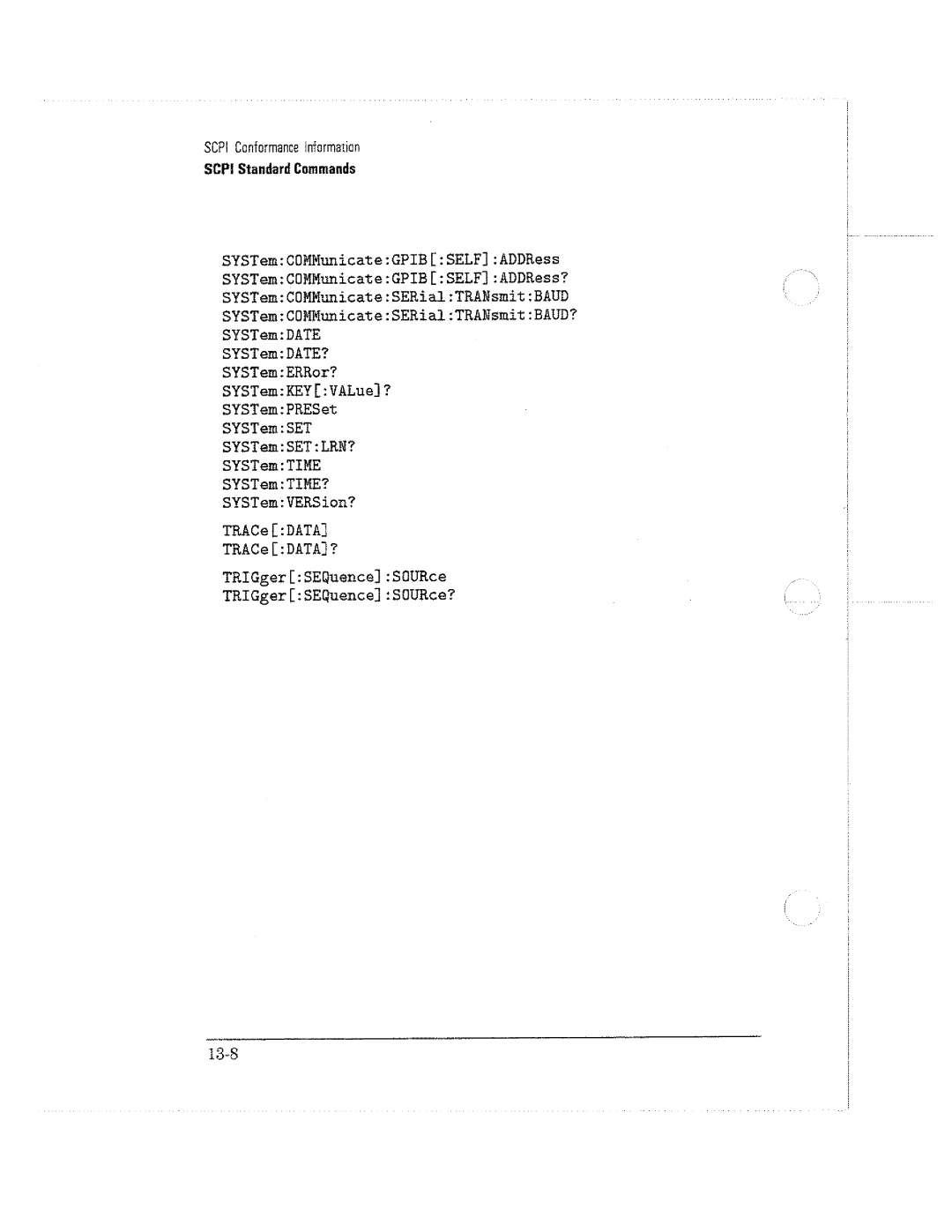 SCPI Conformance Information
SCPI Standard Commands

SYSTem:COMMunicate:GPIB[:SELF]:ADDRess
SYSTem:COMMunicate:GPIB[:SELF]:ADDRess?
SYSTem:COMMunicate:SERial:TRANsmit:BAUD
SYSTem:COMMunicate:SERial:TRANsmit:BAUD?
SYSTem:DATE
SYSTem:DATE?
SYSTem:ERRor?
SYSTem:KEY[:VALue]?
SYSTem:PRESet
SYSTem:SET
SYSTem:SET:LRN?
SYSTem:TIME
SYSTem:TIME?
SYSTem:VERSion?

TRACe[:DATA]
TRACe[:DATA]?

TRIGger[:SEQuence]:SOURce
TRIGger[:SEQuence]:SOURce?

13-8